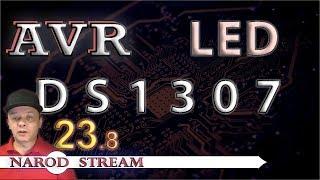 AVR LED

DS1307

23.8

NAROD STREAM